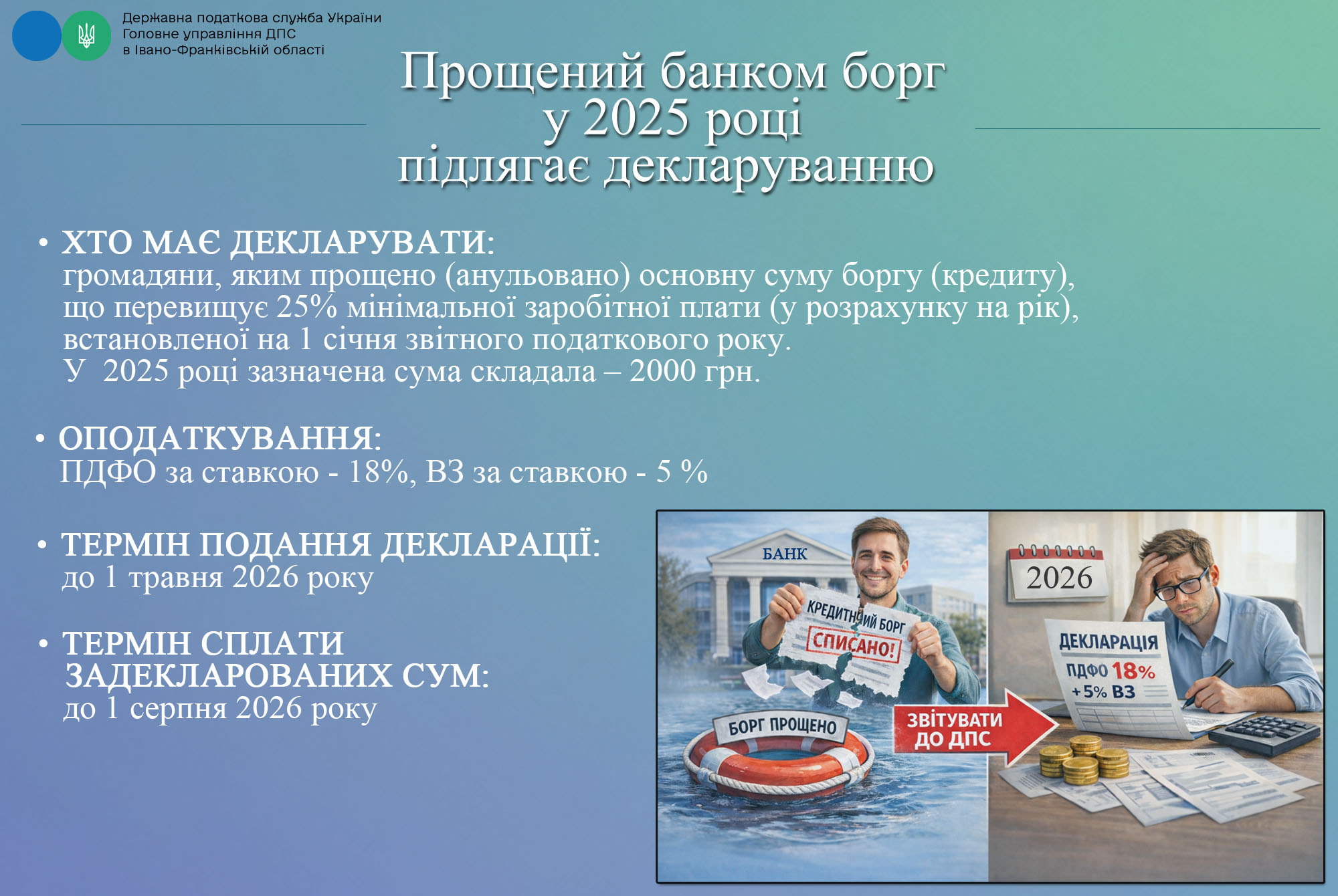 Державна податкова служба України
Головне управління ДПС
в Івано-Франківській області

Прощений банком борг у 2025 році підлягає декларуванню

• ХТО МАЄ ДЕКЛАРУВАТИ:
громадяни, яким прощено (анульовано) основну суму боргу (кредиту), що перевищує 25% мінімальної заробітної плати (у розрахунку на рік), встановленої на 1 січня звітного податкового року.
У 2025 році зазначена сума складала – 2000 грн.

• ОПОДАТКУВАННЯ:
ПДФО за ставкою - 18%, ВЗ за ставкою - 5 %

• ТЕРМІН ПОДАННЯ ДЕКЛАРАЦІЇ:
до 1 травня 2026 року

• ТЕРМІН СПЛАТИ ЗАДЕКЛАРОВАНИХ СУМ:
до 1 серпня 2026 року

БАНК
КРЕДИТНИЙ БОРГ
СПИСАНО!
БОРГ ПРОЩЕНО
ЗВІТУВАТИ ДО ДПС
2026
ДЕКЛАРАЦІЯ
ПДФО 18%
+5% ВЗ